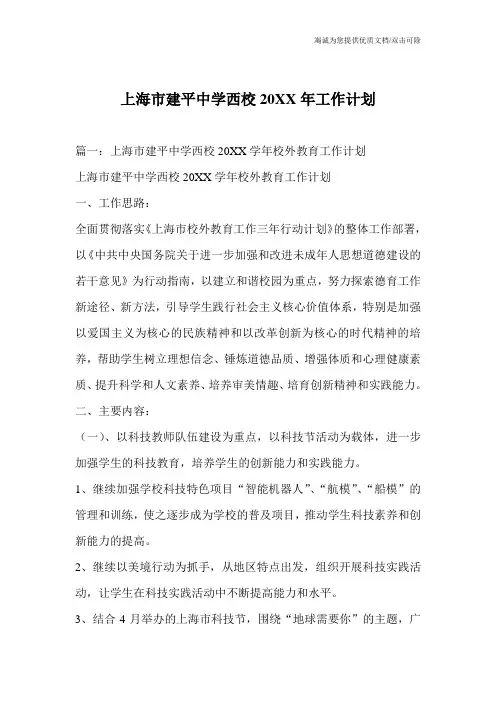 海诚为您提供优质文档/双击可除

上海市建平中学西校 20XX 年工作计划

篇一：上海市建平中学西校 20XX 学年校外教育工作计划

上海市建平中学西校 20XX 学年校外教育工作计划

一、工作思路：

全面贯彻落实《上海市校外教育工作三年行动计划》的整体工作部署，以《中共中央国务院关于进一步加强和改进未成年人思想道德建设的若干意见》为行动指南，以建立和谐校园为重点，努力探索德育工作新途径、新方法，引导学生践行社会主义核心价值体系，特别是加强以爱国主义为核心的民族精神和以改革创新为核心的时代精神的培养，帮助学生树立理想信念、锤炼道德品质、增强体质和心理健康素质、提升科学和人文素养、培养审美情趣、培育创新精神和实践能力。

二、主要内容：

（一）、以科技教师队伍建设为重点，以科技节活动为载体，进一步加强学生的科技教育，培养学生的创新能力和实践能力。

1、继续加强学校科技特色项目“智能机器人”、“航模”、“船模”的管理和训练，使之逐步成为学校的普及项目，推动学生科技素养和创新能力的提高。

2、继续以美境行动为抓手，从地区特点出发，组织开展科技实践活动，让学生在科技实践活动中不断提高能力和水平。

3、结合 4 月举办的上海市科技节，围绕“地球需要你”的主题，广